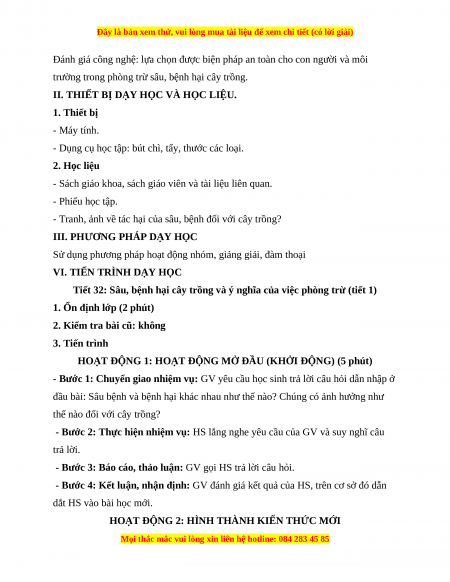 Đây là bản xem thử, vui lòng mua tài liệu để xem chi tiết (có lời giải)

Đánh giá công nghệ: lựa chọn được biện pháp an toàn cho con người và môi trường trong phòng trừ sâu, bệnh hại cây trồng.

II. THIẾT BỊ DẠY HỌC VÀ HỌC LIỆU.

1. Thiết bị

- Máy tính.

- Dụng cụ học tập: bút chì, tẩy, thước các loại.

2. Học liệu

- Sách giáo khoa, sách giáo viên và tài liệu liên quan.

- Phiếu học tập.

- Tranh, ảnh về tác hại của sâu, bệnh đối với cây trồng?

III. PHƯƠNG PHÁP DẠY HỌC

Sử dụng phương pháp hoạt động nhóm, giảng giải, đàm thoại

VI. TIẾN TRÌNH DẠY HỌC

Tiết 32: Sâu, bệnh hại cây trồng và ý nghĩa của việc phòng trừ (tiết 1)

1. Ổn định lớp (2 phút)

2. Kiểm tra bài cũ: không

3. Tiến trình

HOẠT ĐỘNG 1: HOẠT ĐỘNG MỞ ĐẦU (KHỞI ĐỘNG) (5 phút)

- Bước 1: Chuyển giao nhiệm vụ: GV yêu cầu học sinh trả lời câu hỏi dẫn nhập ở đầu bài: Sâu bệnh và bệnh hại khác nhau như thế nào? Chúng có ảnh hưởng như thế nào đối với cây trồng?

- Bước 2: Thực hiện nhiệm vụ: HS lắng nghe yêu cầu của GV và suy nghĩ câu trả lời.

- Bước 3: Báo cáo, thảo luận: GV gọi HS trả lời câu hỏi.

- Bước 4: Kết luận, nhận định: GV đánh giá kết quả của HS, trên cơ sở đó dẫn dắt HS vào bài học mới.

HOẠT ĐỘNG 2: HÌNH THÀNH KIẾN THỨC MỚI

Mọi thắc mắc vui lòng xin liên hệ hotline: 084 283 45 85